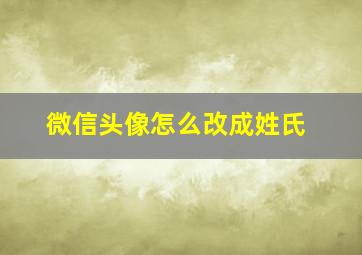 微信头像怎么改成姓氏